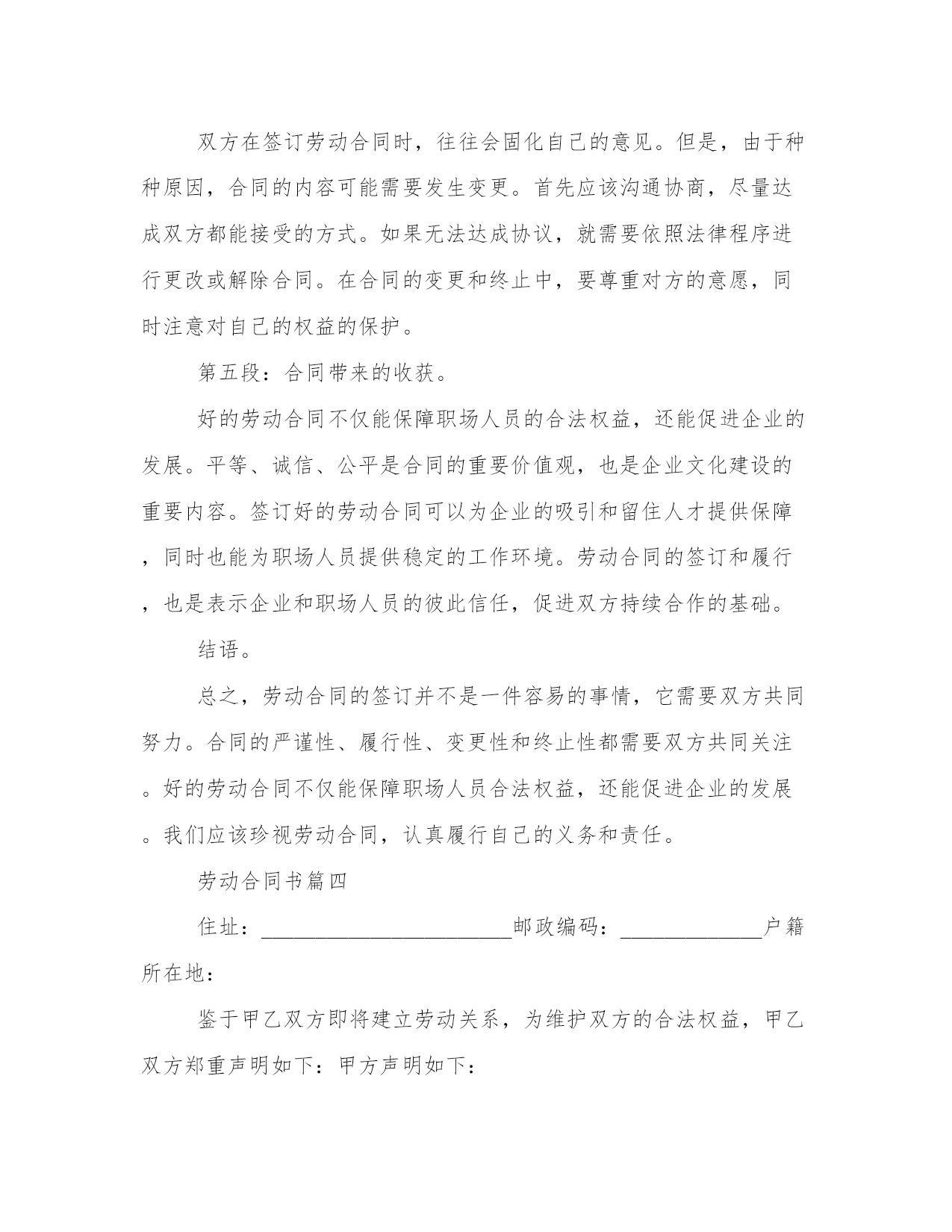 双方在签订劳动合同时，往往会固化自己的意见。但是，由于种种原因，合同的内容可能需要发生变更。首先应该沟通协商，尽量达成双方都能接受的方式。如果无法达成协议，就需要依照法律程序进行更改或解除合同。在合同的变更和终止中，要尊重对方的意愿，同时注意对自己的权益的保护。

第五段：合同带来的收获。

好的劳动合同不仅能保障职场人员的合法权益，还能促进企业的发展。平等、诚信、公平是合同的重要价值观，也是企业文化建设的重要内容。签订好的劳动合同可以为企业的吸引和留住人才提供保障，同时也能为职场人员提供稳定的工作环境。劳动合同的签订和履行，也是表示企业和职场人员的彼此信任，促进双方持续合作的基础。

结语。

总之，劳动合同的签订并不是一件容易的事情，它需要双方共同努力。合同的严谨性、履行性、变更性和终止性都需要双方共同关注。好的劳动合同不仅能保障职场人员合法权益，还能促进企业的发展。我们应该珍视劳动合同，认真履行自己的义务和责任。

劳动合同书篇四

住址：________________________邮政编码：_____________户籍所在地：

鉴于甲乙双方即将建立劳动关系，为维护双方的合法权益，甲乙双方郑重声明如下：甲方声明如下：